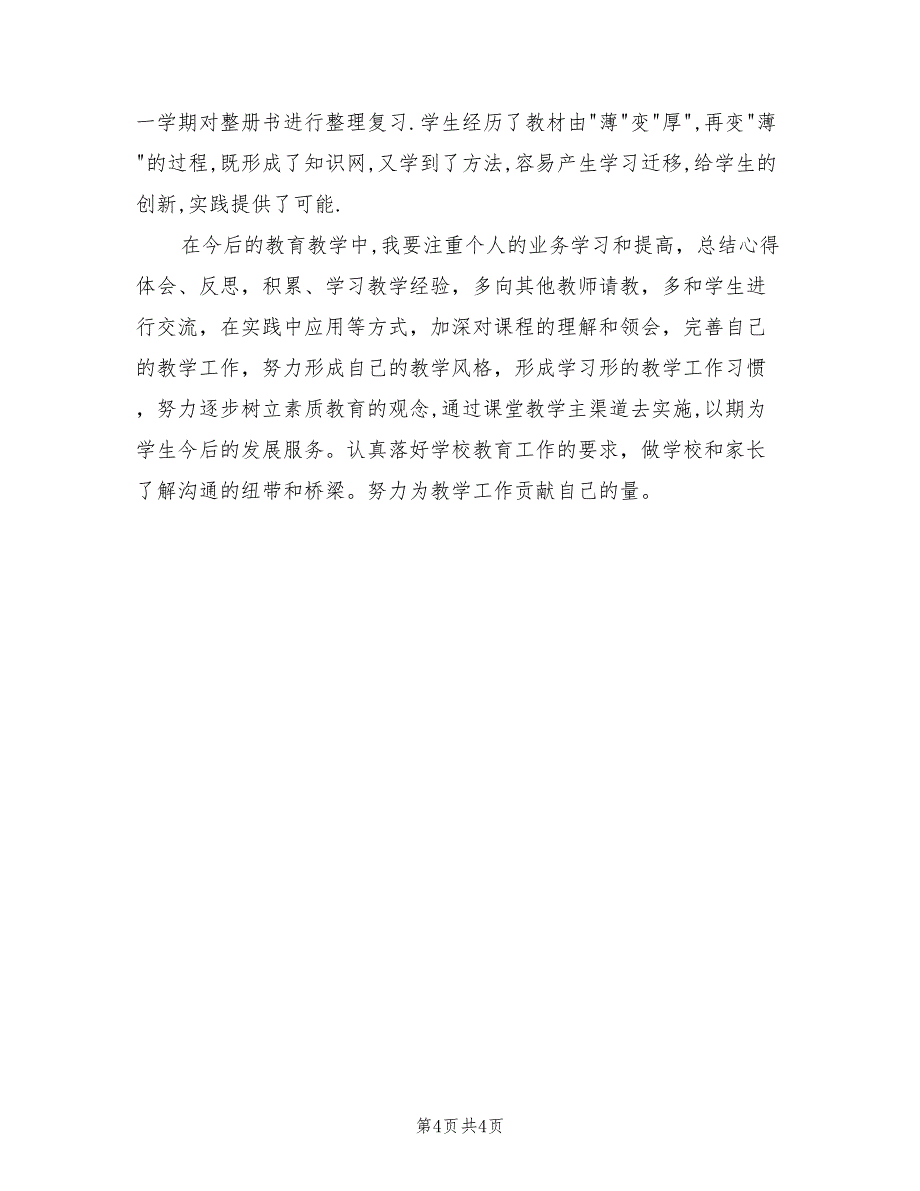 一学期对整册书进行整理复习.学生经历了教材由"薄"变"厚",再变"薄"的过程,既形成了知识网,又学到了方法,容易产生学习迁移,给学生的创新,实践提供了可能.

在今后的教育教学中,我要注重个人的业务学习和提高，总结心得体会、反思，积累、学习教学经验，多向其他教师请教，多和学生进行交流，在实践中应用等方式，加深对课程的理解和领会，完善自己的教学工作，努力形成自己的教学风格，形成学习形的教学工作习惯，努力逐步树立素质教育的观念,通过课堂教学主渠道去实施,以期为学生今后的发展服务。认真落好学校教育工作的要求，做学校和家长了解沟通的纽带和桥梁。努力为教学工作贡献自己的量。

第4页 共4页